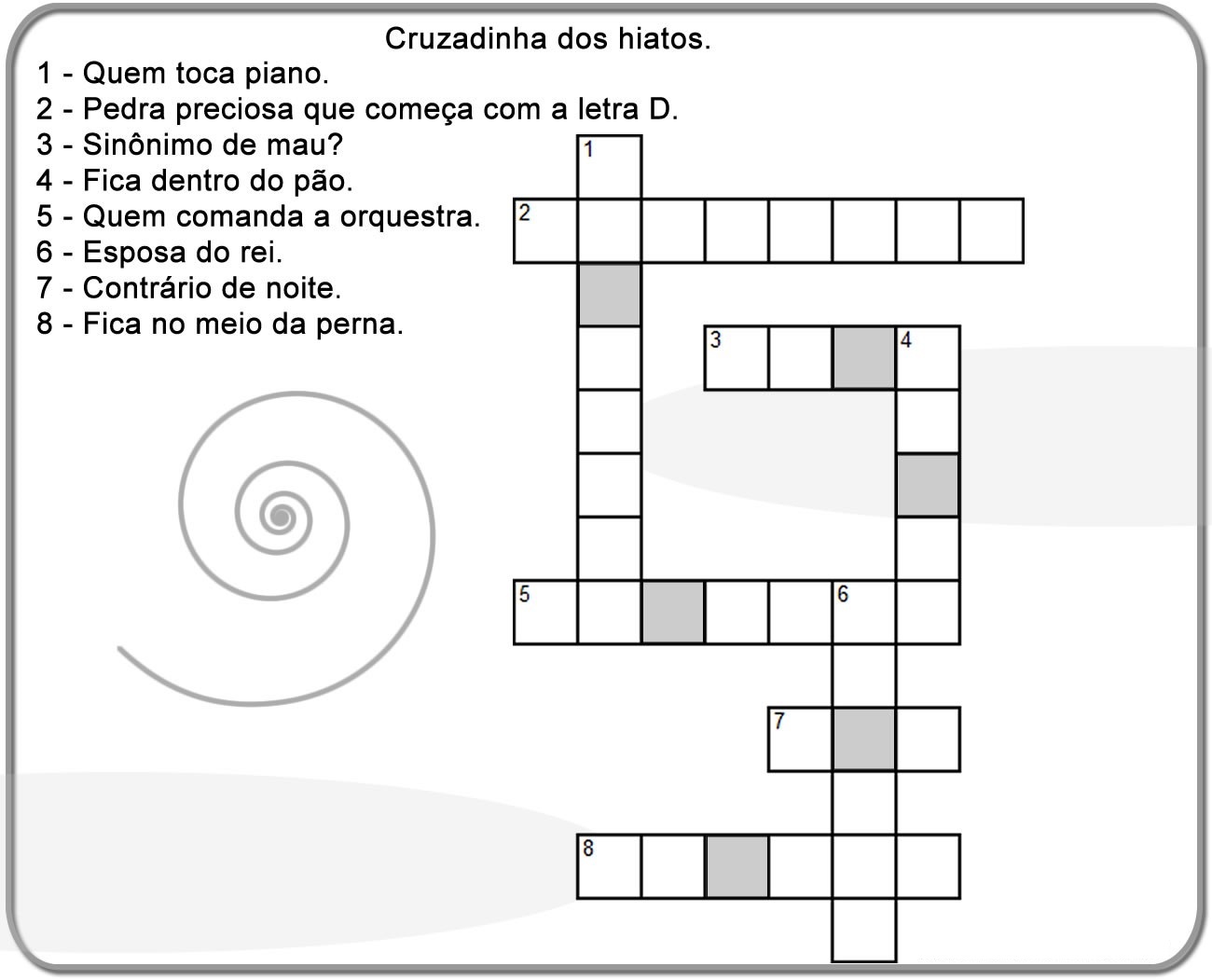 Cruzadinha dos hiatos.

1 - Quem toca piano.
2 - Pedra preciosa que começa com a letra D.
3 - Sinônimo de mau?
4 - Fica dentro do pão.
5 - Quem comanda a orquestra.
6 - Esposa do rei.
7 - Contrário de noite.
8 - Fica no meio da perna.

1
2
3
4
5
6
7
8